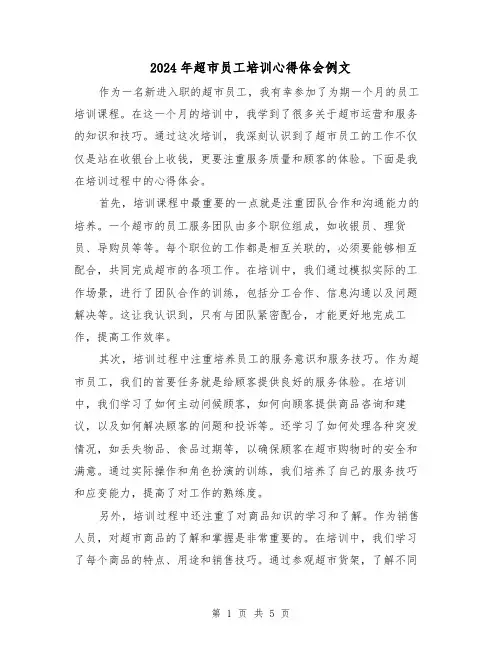 2024年超市员工培训心得体会例文

作为一名新进入职的超市员工，我有幸参加了为期一个月的员工培训课程。在这一个月的培训中，我学到了很多关于超市运营和服务的知识和技巧。通过这次培训，我深刻认识到了超市员工的工作不仅仅是站在收银台上收钱，更要注重服务质量和顾客的体验。下面是我在培训过程中的心得体会。

首先，培训课程中最重要的一点就是注重团队合作和沟通能力的培养。一个超市的员工服务团队由多个职位组成，如收银员、理货员、导购员等等。每个职位的工作都是相互关联的，必须要能够相互配合，共同完成超市的各项工作。在培训中，我们通过模拟实际的工作场景，进行了团队合作的训练，包括分工合作、信息沟通以及问题解决等。这让我认识到，只有与团队紧密配合，才能更好地完成工作，提高工作效率。

其次，培训过程中注重培养员工的服务意识和服务技巧。作为超市员工，我们的首要任务就是给顾客提供良好的服务体验。在培训中，我们学习了如何主动问候顾客，如何向顾客提供商品咨询和建议，以及如何解决顾客的问题和投诉等。还学习了如何处理各种突发情况，如丢失物品、食品过期等，以确保顾客在超市购物时的安全和满意。通过实际操作和角色扮演的训练，我们培养了自己的服务技巧和应变能力，提高了对工作的熟练度。

另外，培训过程中还注重了对商品知识的学习和了解。作为销售人员，对超市商品的了解和掌握是非常重要的。在培训中，我们学习了每个商品的特点、用途和销售技巧。通过参观超市货架，了解不同

第 1 页 共 5 页